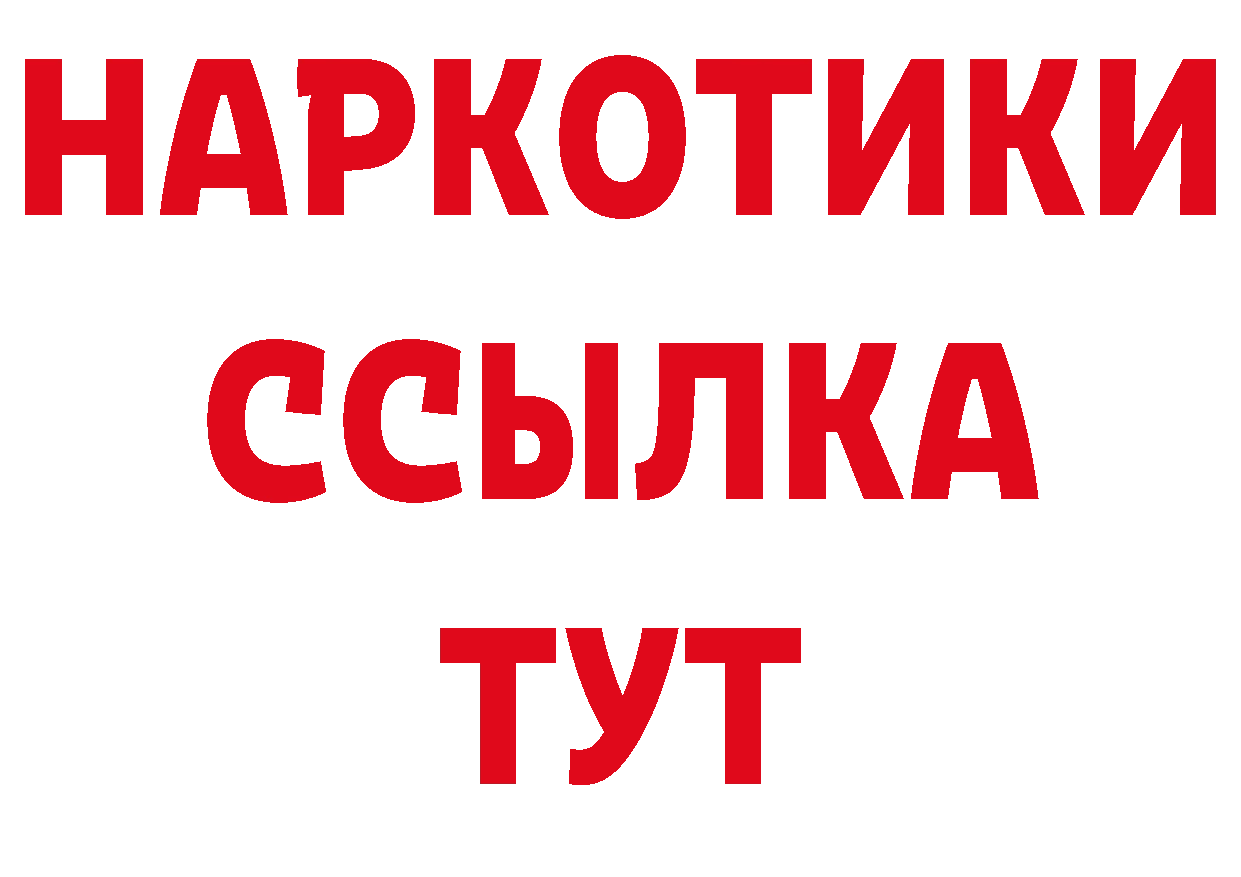 НАРКОТИКИ
ССЫЛКА
ТУТ